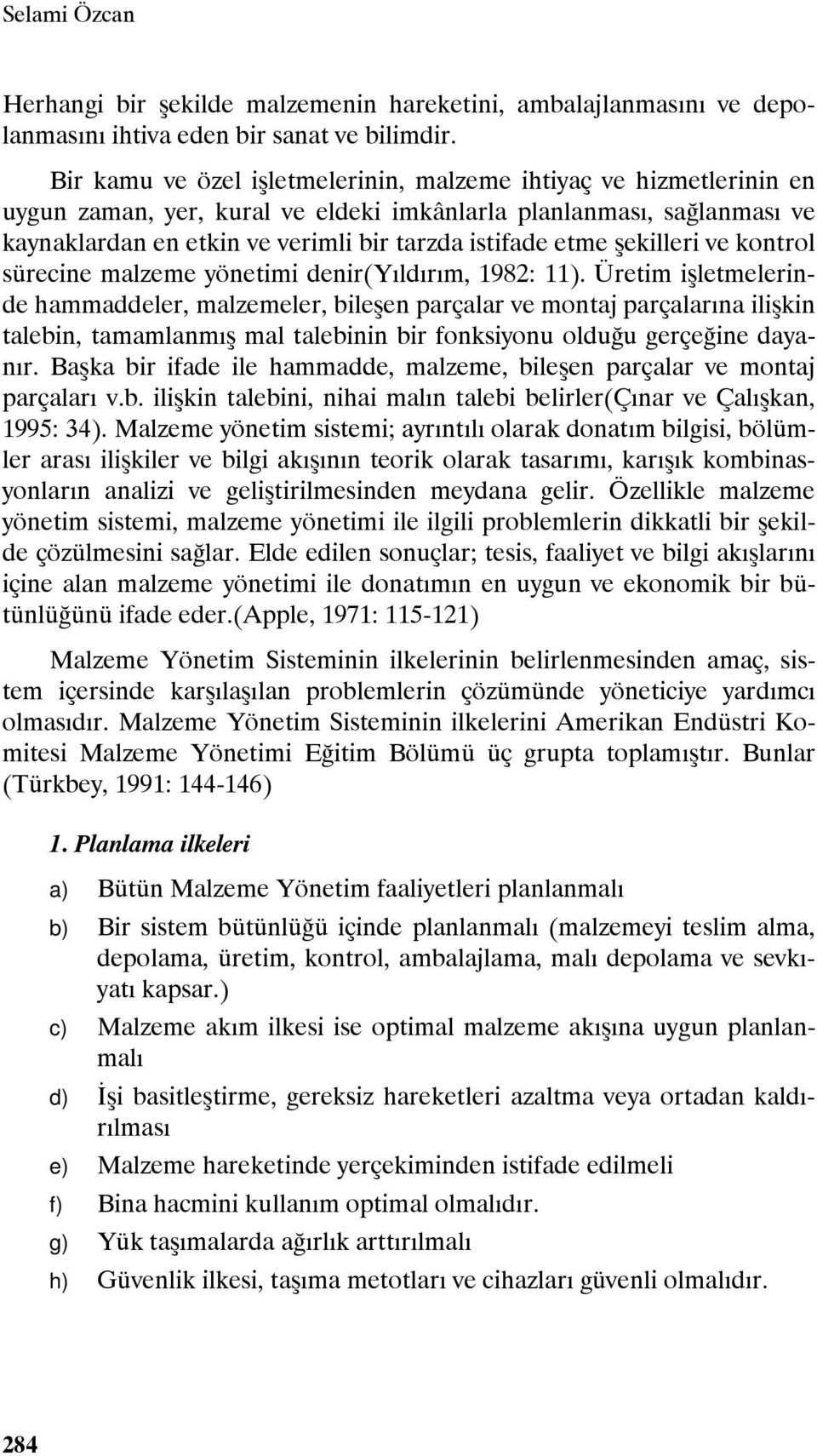 Selami Özcan

Herhangi bir şekilde malzemenin hareketini, ambalajlanmasını ve depolanmasını ihtiva eden bir sanat ve bilimdir.

Bir kamu ve özel işletmelerinin, malzeme ihtiyaç ve hizmetlerinin en uygun zaman, yer, kural ve eldeki imkânlarla planlanması, sağlanması ve kaynaklardan en etkin ve verimli bir tarzda istifade etme şekilleri ve kontrol sürecine malzeme yönetimi denir(Yıldırım, 1982: 11). Üretim işletmelerinde hammaddeler, malzemeler, bileşen parçalar ve montaj parçalarına ilişkin talebin, tamamlanmış mal talebinin bir fonksiyonu olduğu gerçeğine dayanır. Başka bir ifade ile hammadde, malzeme, bileşen parçalar ve montaj parçaları v.b. ilişkin talebini, nihai malın talebi belirler(Çınar ve Çalışkan, 1995: 34). Malzeme yönetim sistemi; ayrıntılı olarak donatım bilgisi, bölümler arası ilişkiler ve bilgi akışının teorik olarak tasarımı, karışık kombinasyonların analizi ve geliştirilmesinden meydana gelir. Özellikle malzeme yönetim sistemi, malzeme yönetimi ile ilgili problemlerin dikkatli bir şekilde çözülmesini sağlar. Elde edilen sonuçlar; tesis, faaliyet ve bilgi akışlarını içine alan malzeme yönetimi ile donatımın en uygun ve ekonomik bir bütünlüğünü ifade eder.(Apple, 1971: 115-121)

Malzeme Yönetim Sisteminin ilkelerinin belirlenmesinden amaç, sistem içersinde karşılaşılan problemlerin çözümünde yöneticiye yardımcı olmasıdır. Malzeme Yönetim Sisteminin ilkelerini Amerikan Endüstri Komitesi Malzeme Yönetimi Eğitim Bölümü üç grupta toplamıştır. Bunlar (Türkbey, 1991: 144-146)

1. Planlama ilkeleri

a) Bütün Malzeme Yönetim faaliyetleri planlanmalı

b) Bir sistem bütünlüğü içinde planlanmalı (malzemeyi teslim alma, depolama, üretim, kontrol, ambalajlama, malı depolama ve sevkıyatı kapsar.)

c) Malzeme akım ilkesi ise optimal malzeme akışına uygun planlanmalı

d) İşi basitleştirme, gereksiz hareketleri azaltma veya ortadan kaldırılması

e) Malzeme hareketinde yerçekiminden istifade edilmeli

f) Bina hacmini kullanım optimal olmalıdır.

g) Yük taşımalarda ağırlık arttırılmalı

h) Güvenlik ilkesi, taşıma metotları ve cihazları güvenli olmalıdır.

284